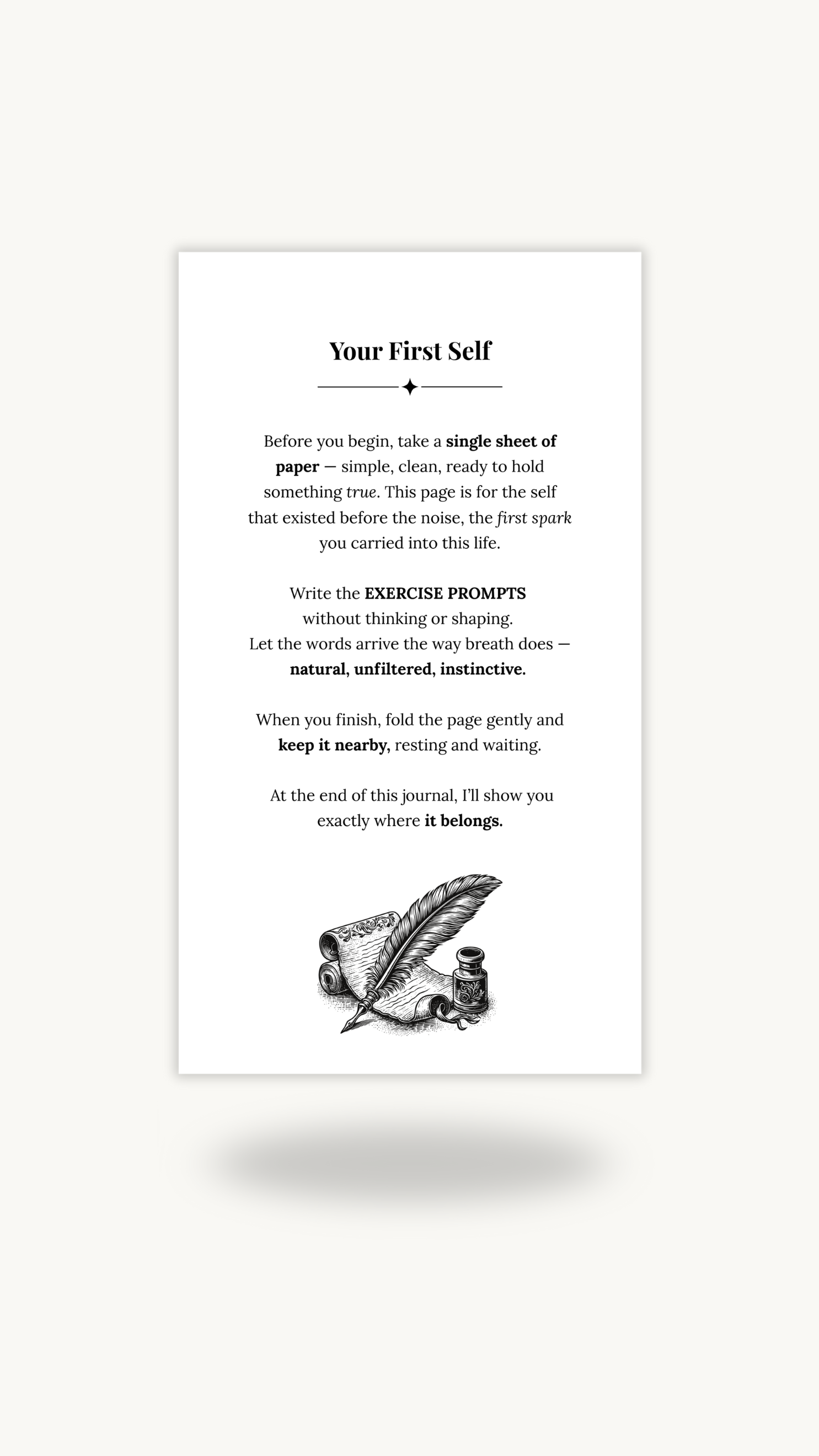 Your First Self

Before you begin, take a single sheet of paper — simple, clean, ready to hold something true. This page is for the self that existed before the noise, the first spark you carried into this life.

Write the EXERCISE PROMPTS without thinking or shaping. Let the words arrive the way breath does — natural, unfiltered, instinctive.

When you finish, fold the page gently and keep it nearby, resting and waiting.

At the end of this journal, I'll show you exactly where it belongs.